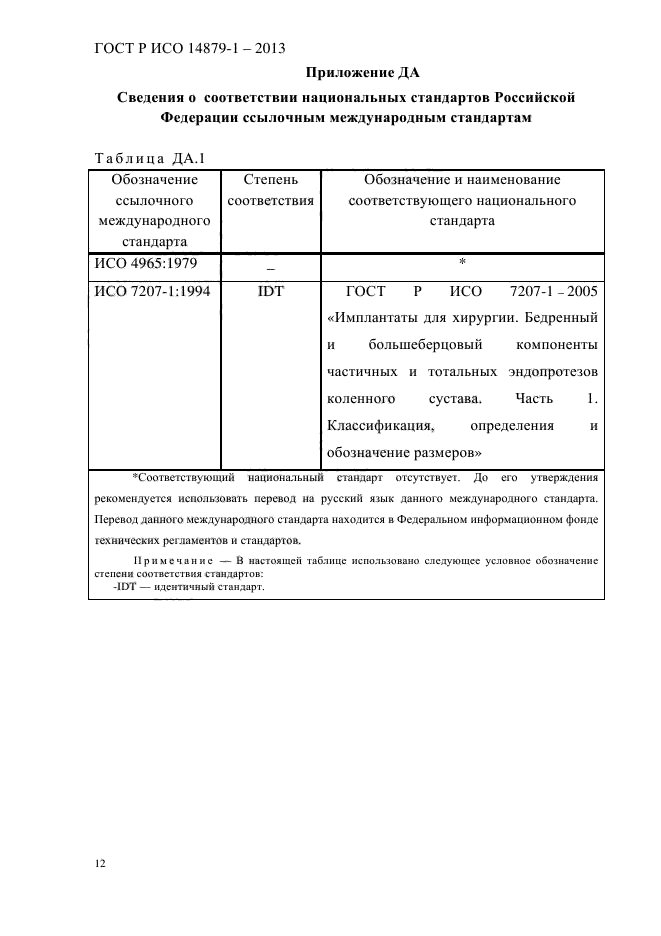 ГОСТ Р ИСО 14879-1 – 2013

Приложение ДА

Сведения о соответствии национальных стандартов Российской Федерации ссылочным международным стандартам

Таблица ДА.1

| Обозначение ссылочного международного стандарта | Степень соответствия | Обозначение и наименование соответствующего национального стандарта |
|---|---|---|
| ИСО 4965:1979 | – | * |
| ИСО 7207-1:1994 | IDT | ГОСТ Р ИСО 7207-1 – 2005 «Имплантаты для хирургии. Бедренный и большеберцовый компоненты частичных и тотальных эндопротезов коленного сустава. Часть 1. Классификация, определения и обозначение размеров» |

*Соответствующий национальный стандарт отсутствует. До его утверждения рекомендуется использовать перевод на русский язык данного международного стандарта. Перевод данного международного стандарта находится в Федеральном информационном фонде технических регламентов и стандартов.

Примечание — В настоящей таблице использовано следующее условное обозначение степени соответствия стандартов:
-IDT — идентичный стандарт.

12